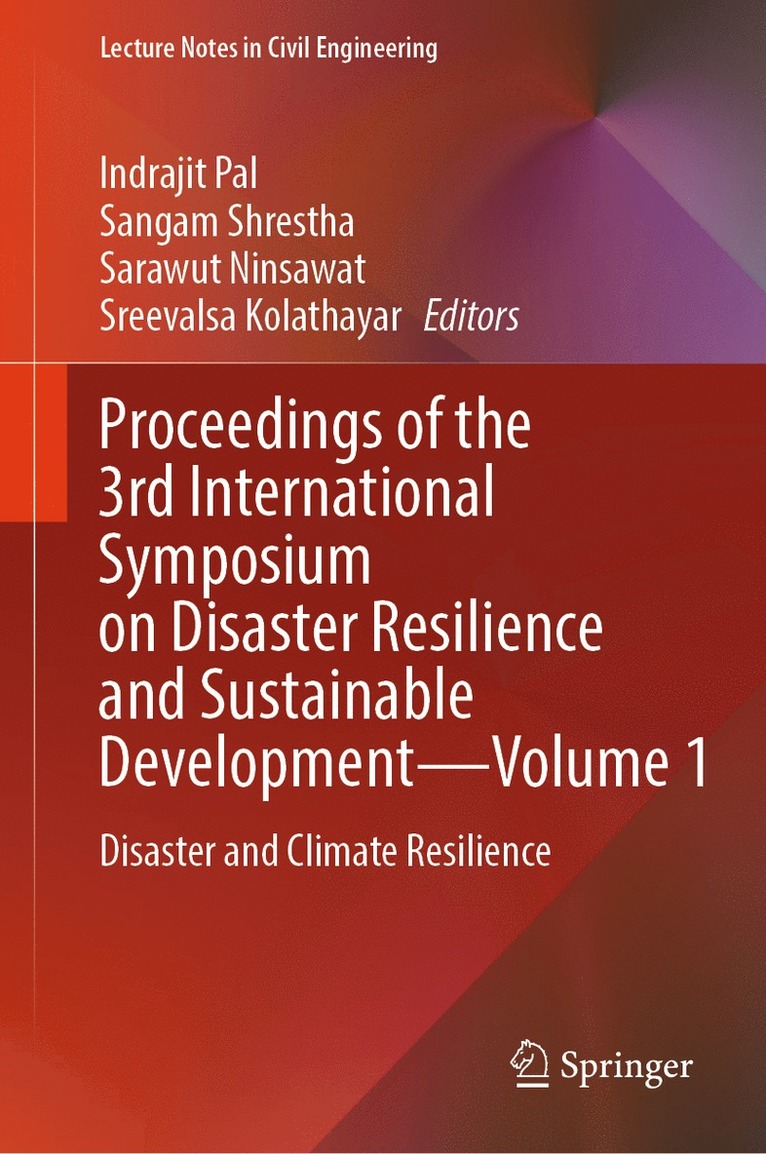 Lecture Notes in Civil Engineering

Indrajit Pal
Sangam Shrestha
Sarawut Ninsawat
Sreevalsa Kolathayar Editors

Proceedings of the 3rd International Symposium on Disaster Resilience and Sustainable Development—Volume 1

Disaster and Climate Resilience

Springer